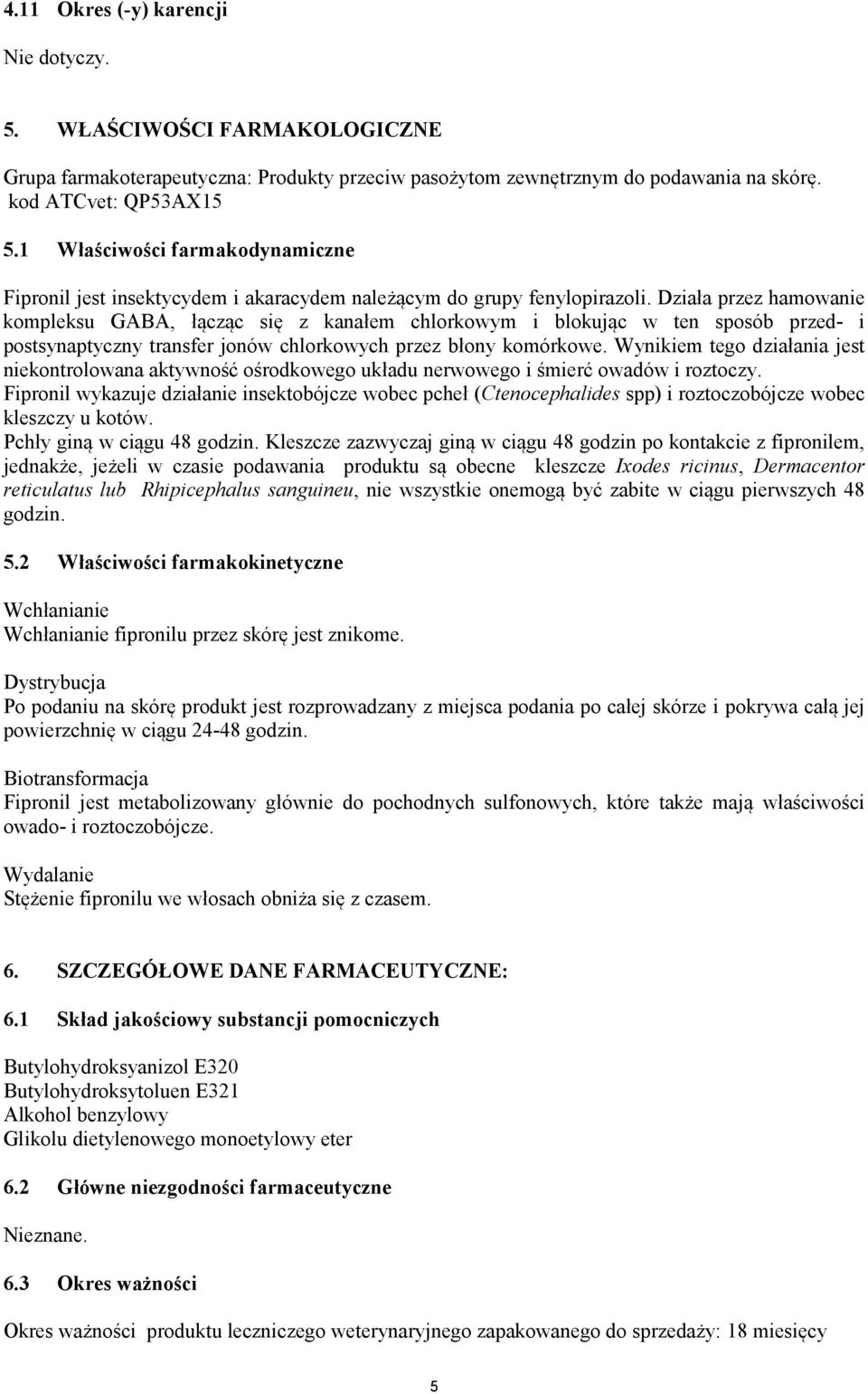 4.11 Okres (-y) karencji

Nie dotyczy.

5. WŁAŚCIWOŚCI FARMAKOLOGICZNE

Grupa farmakoterapeutyczna: Produkty przeciw pasożytom zewnętrznym do podawania na skórę. kod ATCvet: QP53AX15

5.1 Właściwości farmakodynamiczne

Fipronil jest insektycydem i akaracydem należącym do grupy fenylopirazoli. Działa przez hamowanie kompleksu GABA, łącząc się z kanałem chlorkowym i blokując w ten sposób przed- i postsynaptyczny transfer jonów chlorkowych przez błony komórkowe. Wynikiem tego działania jest niekontrolowana aktywność ośrodkowego układu nerwowego i śmierć owadów i roztoczy.
Fipronil wykazuje działanie insektobójcze wobec pcheł (Ctenocephalides spp) i roztoczobójcze wobec kleszczy u kotów.
Pchły giną w ciągu 48 godzin. Kleszcze zazwyczaj giną w ciągu 48 godzin po kontakcie z fipronilem, jednakże, jeżeli w czasie podawania produktu są obecne kleszcze Ixodes ricinus, Dermacentor reticulatus lub Rhipicephalus sanguineu, nie wszystkie onemogą być zabite w ciągu pierwszych 48 godzin.

5.2 Właściwości farmakokinetyczne

Wchłanianie
Wchłanianie fipronilu przez skórę jest znikome.

Dystrybucja
Po podaniu na skórę produkt jest rozprowadzany z miejsca podania po całej skórze i pokrywa całą jej powierzchnię w ciągu 24-48 godzin.

Biotransformacja
Fipronil jest metabolizowany głównie do pochodnych sulfonowych, które także mają właściwości owado- i roztoczobójcze.

Wydalanie
Stężenie fipronilu we włosach obniża się z czasem.

6. SZCZEGÓŁOWE DANE FARMACEUTYCZNE:

6.1 Skład jakościowy substancji pomocniczych

Butylohydroksyanizol E320
Butylohydroksytoluen E321
Alkohol benzylowy
Glikolu dietylenowego monoetylowy eter

6.2 Główne niezgodności farmaceutyczne

Nieznane.

6.3 Okres ważności

Okres ważności produktu leczniczego weterynaryjnego zapakowanego do sprzedaży: 18 miesięcy

5